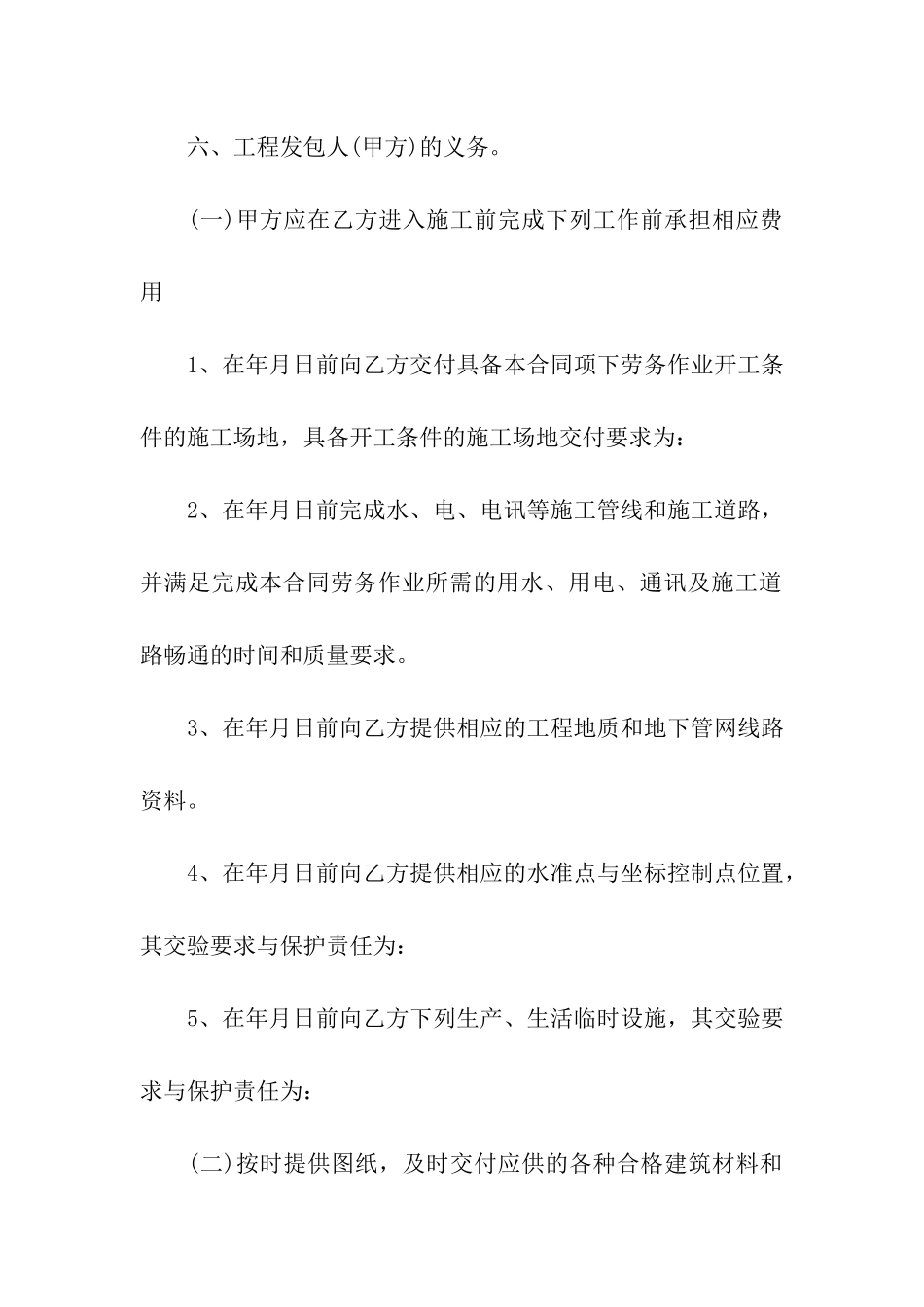 六、工程发包人(甲方)的义务。

(一)甲方应在乙方进入施工前完成下列工作前承担相应费用

1、在年月日前向乙方交付具备本合同项下劳务作业开工条件的施工场地，具备开工条件的施工场地交付要求为：

2、在年月日前完成水、电、电讯等施工管线和施工道路，并满足完成本合同劳务作业所需的用水、用电、通讯及施工道路畅通的时间和质量要求。

3、在年月日前向乙方提供相应的工程地质和地下管网线路资料。

4、在年月日前向乙方提供相应的水准点与坐标控制点位置，其交验要求与保护责任为：

5、在年月日前向乙方下列生产、生活临时设施，其交验要求与保护责任为：

(二)按时提供图纸，及时交付应供的各种合格建筑材料和